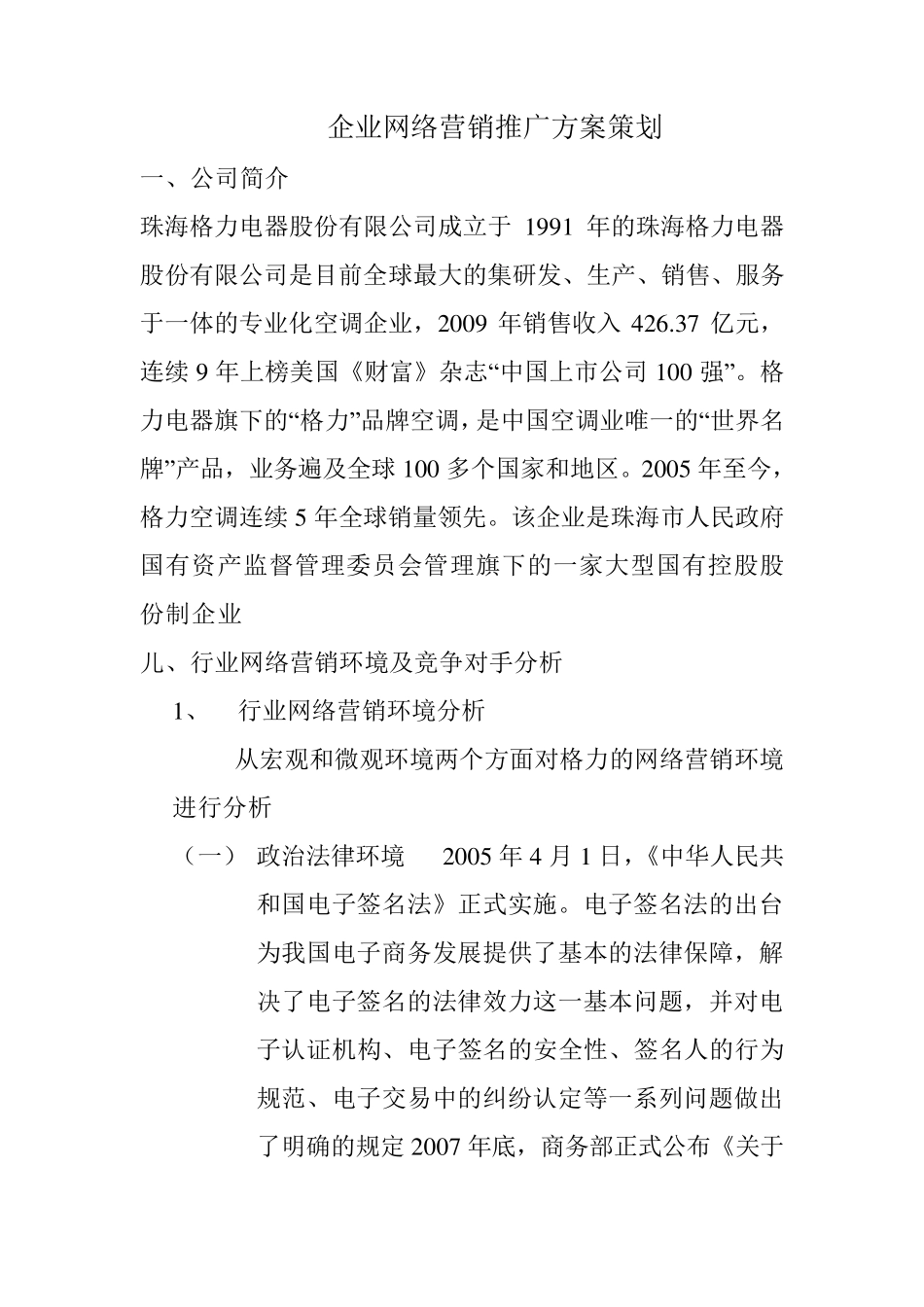 企业网络营销推广方案策划

一、公司简介

珠海格力电器股份有限公司成立于 1991 年的珠海格力电器股份有限公司是目前全球最大的集研发、生产、销售、服务于一体的专业化空调企业，2009 年销售收入 426.37 亿元，连续 9 年上榜美国《财富》杂志“中国上市公司 100 强”。格力电器旗下的“格力”品牌空调，是中国空调业唯一的“世界名牌”产品，业务遍及全球 100 多个国家和地区。2005 年至今，格力空调连续 5 年全球销量领先。该企业是珠海市人民政府国有资产监督管理委员会管理旗下的一家大型国有控股股份制企业

儿、行业网络营销环境及竞争对手分析

1、　行业网络营销环境分析

从宏观和微观环境两个方面对格力的网络营销环境进行分析

（一）　政治法律环境　2005 年 4 月 1 日，《中华人民共和国电子签名法》正式实施。电子签名法的出台为我国电子商务发展提供了基本的法律保障，解决了电子签名的法律效力这一基本问题，并对电子认证机构、电子签名的安全性、签名人的行为规范、电子交易中的纠纷认定等一系列问题做出了明确的规定 2007 年底，商务部正式公布《关于